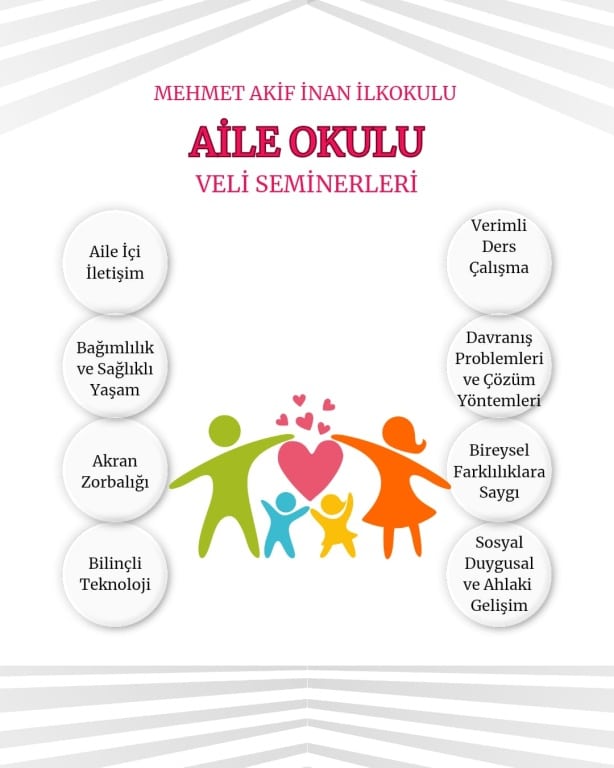 MEHMET AKİF İNAN İLKOKULU

AİLE OKULU

VELİ SEMİNERLERİ

Aile İçi İletişim

Bağımlılık ve Sağlıklı Yaşam

Akran Zorbalığı

Bilinçli Teknoloji

Verimli Ders Çalışma

Davranış Problemleri ve Çözüm Yöntemleri

Bireysel Farklılıklara Saygı

Sosyal Duygusal ve Ahlaki Gelişim